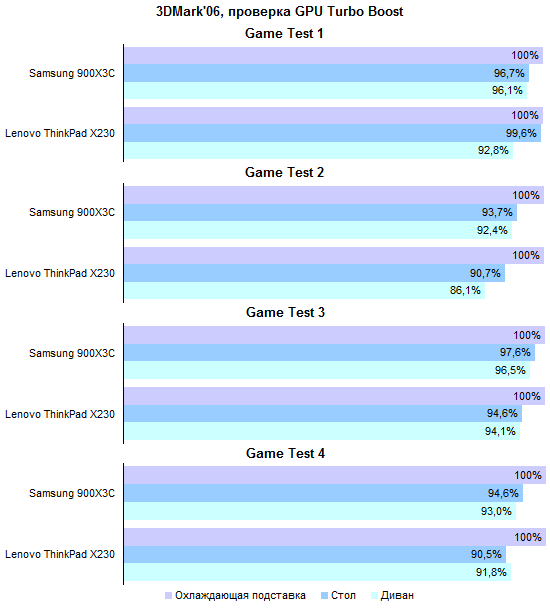 3DMark'06, проверка GPU Turbo Boost

Game Test 1

Samsung 900X3C
100%
96,7%
96,1%

Lenovo ThinkPad X230
100%
99,6%
92,8%

Game Test 2

Samsung 900X3C
100%
93,7%
92,4%

Lenovo ThinkPad X230
100%
90,7%
86,1%

Game Test 3

Samsung 900X3C
100%
97,6%
96,5%

Lenovo ThinkPad X230
100%
94,6%
94,1%

Game Test 4

Samsung 900X3C
100%
94,6%
93,0%

Lenovo ThinkPad X230
100%
90,5%
91,8%

Охлаждающая подставка Стол Диван